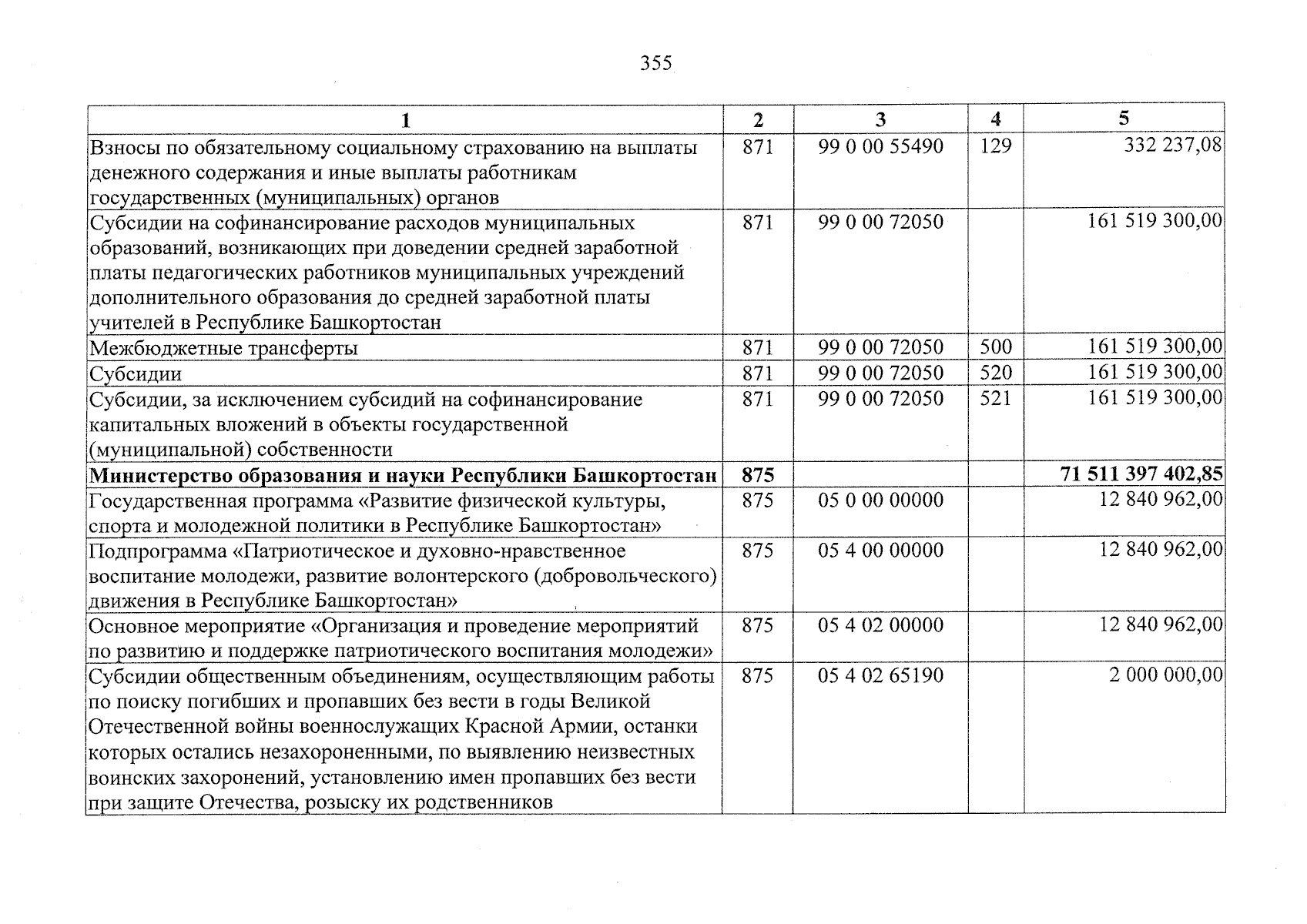 355

| 1 | 2 | 3 | 4 | 5 |
|---|---|---|---|---|
| Взносы по обязательному социальному страхованию на выплаты денежного содержания и иные выплаты работникам государственных (муниципальных) органов | 871 | 99 0 00 55490 | 129 | 332 237,08 |
| Субсидии на софинансирование расходов муниципальных образований, возникающих при доведении средней заработной платы педагогических работников муниципальных учреждений дополнительного образования до средней заработной платы учителей в Республике Башкортостан | 871 | 99 0 00 72050 | | 161 519 300,00 |
| Межбюджетные трансферты | 871 | 99 0 00 72050 | 500 | 161 519 300,00 |
| Субсидии | 871 | 99 0 00 72050 | 520 | 161 519 300,00 |
| Субсидии, за исключением субсидий на софинансирование капитальных вложений в объекты государственной (муниципальной) собственности | 871 | 99 0 00 72050 | 521 | 161 519 300,00 |
| **Министерство образования и науки Республики Башкортостан** | **875** | | | **71 511 397 402,85** |
| Государственная программа «Развитие физической культуры, спорта и молодежной политики в Республике Башкортостан» | 875 | 05 0 00 00000 | | 12 840 962,00 |
| Подпрограмма «Патриотическое и духовно-нравственное воспитание молодежи, развитие волонтерского (добровольческого) движения в Республике Башкортостан» | 875 | 05 4 00 00000 | | 12 840 962,00 |
| Основное мероприятие «Организация и проведение мероприятий по развитию и поддержке патриотического воспитания молодежи» | 875 | 05 4 02 00000 | | 12 840 962,00 |
| Субсидии общественным объединениям, осуществляющим работы по поиску погибших и пропавших без вести в годы Великой Отечественной войны военнослужащих Красной Армии, останки которых остались незахороненными, по выявлению неизвестных воинских захоронений, установлению имен пропавших без вести при защите Отечества, розыску их родственников | 875 | 05 4 02 65190 | | 2 000 000,00 |